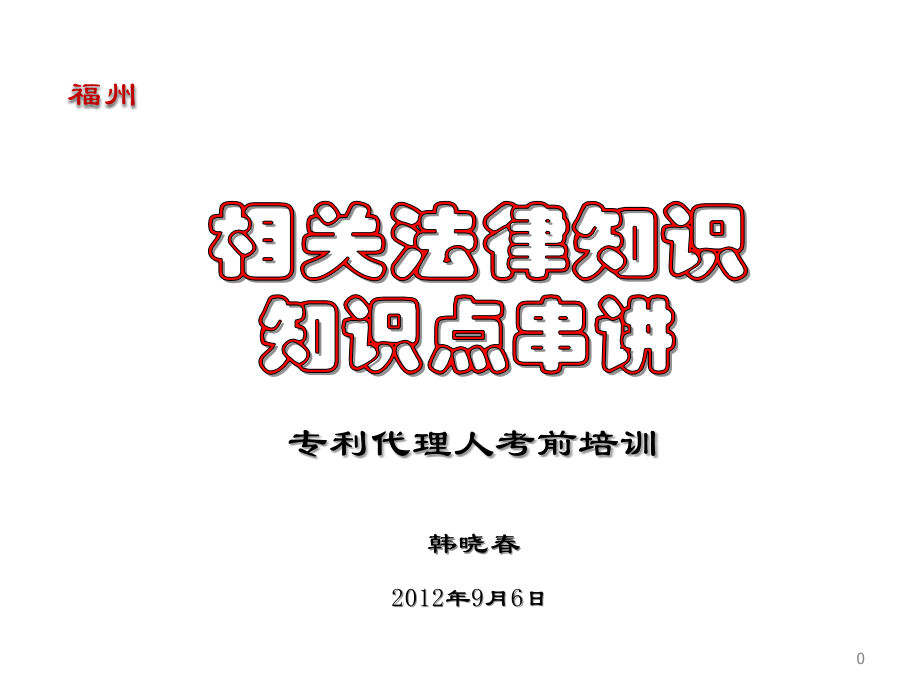 福州

相关法律知识
知识点串讲

专利代理人考前培训

韩晓春

2012年9月6日

0